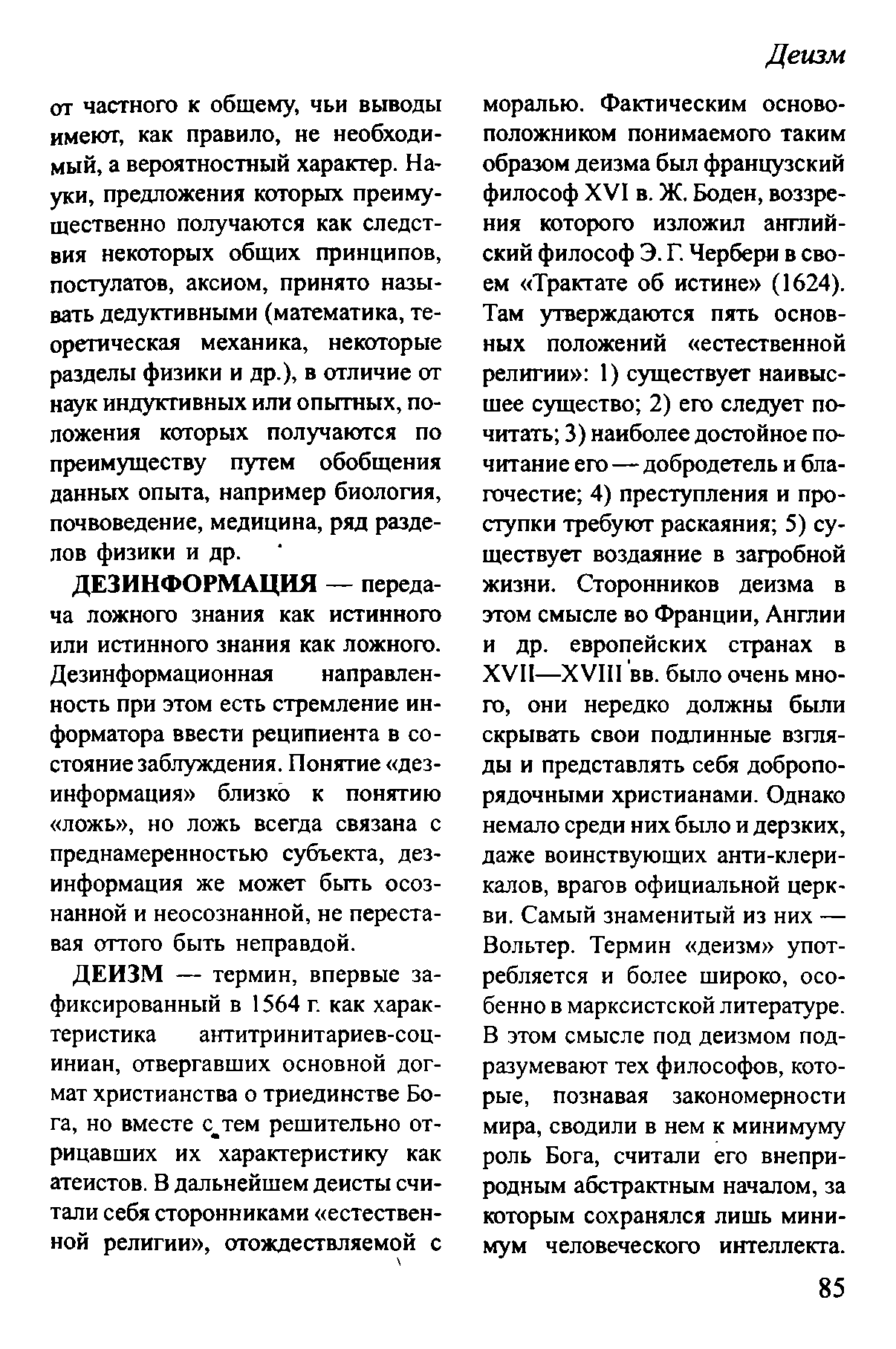 Деизм

от частного к общему, чьи выводы имеют, как правило, не необходимый, а вероятностный характер. Науки, предложения которых преимущественно получаются как следствия некоторых общих принципов, постулатов, аксиом, принято называть дедуктивными (математика, теоретическая механика, некоторые разделы физики и др.), в отличие от наук индуктивных или опытных, положения которых получаются по преимуществу путем обобщения данных опыта, например биология, почвоведение, медицина, ряд разделов физики и др.

ДЕЗИНФОРМАЦИЯ — передача ложного знания как истинного или истинного знания как ложного. Дезинформационная направленность при этом есть стремление информатора ввести реципиента в состояние заблуждения. Понятие «дезинформация» близко к понятию «ложь», но ложь всегда связана с преднамеренностью субъекта, дезинформация же может быть осознанной и неосознанной, не переставая оттого быть неправдой.

ДЕИЗМ — термин, впервые зафиксированный в 1564 г. как характеристика антитринитариев-социниан, отвергавших основной догмат христианства о триединстве Бога, но вместе с тем решительно отрицавших их характеристику как атеистов. В дальнейшем деисты считали себя сторонниками «естественной религии», отождествляемой с моралью. Фактическим основоположником понимаемого таким образом деизма был французский философ XVI в. Ж. Боден, воззрения которого изложил английский философ Э. Г. Чербери в своем «Трактате об истине» (1624). Там утверждаются пять основных положений «естественной религии»: 1) существует наивысшее существо; 2) его следует почитать; 3) наиболее достойное почитание его — добродетель и благочестие; 4) преступления и проступки требуют раскаяния; 5) существует воздаяние в загробной жизни. Сторонников деизма в этом смысле во Франции, Англии и др. европейских странах в XVII—XVIII вв. было очень много, они нередко должны были скрывать свои подлинные взгляды и представлять себя добропорядочными христианами. Однако немало среди них было и дерзких, даже воинствующих анти-клерикалов, врагов официальной церкви. Самый знаменитый из них — Вольтер. Термин «деизм» употребляется и более широко, особенно в марксистской литературе. В этом смысле под деизмом подразумевают тех философов, которые, познавая закономерности мира, сводили в нем к минимуму роль Бога, считали его внеприродным абстрактным началом, за которым сохранялся лишь минимум человеческого интеллекта.

85